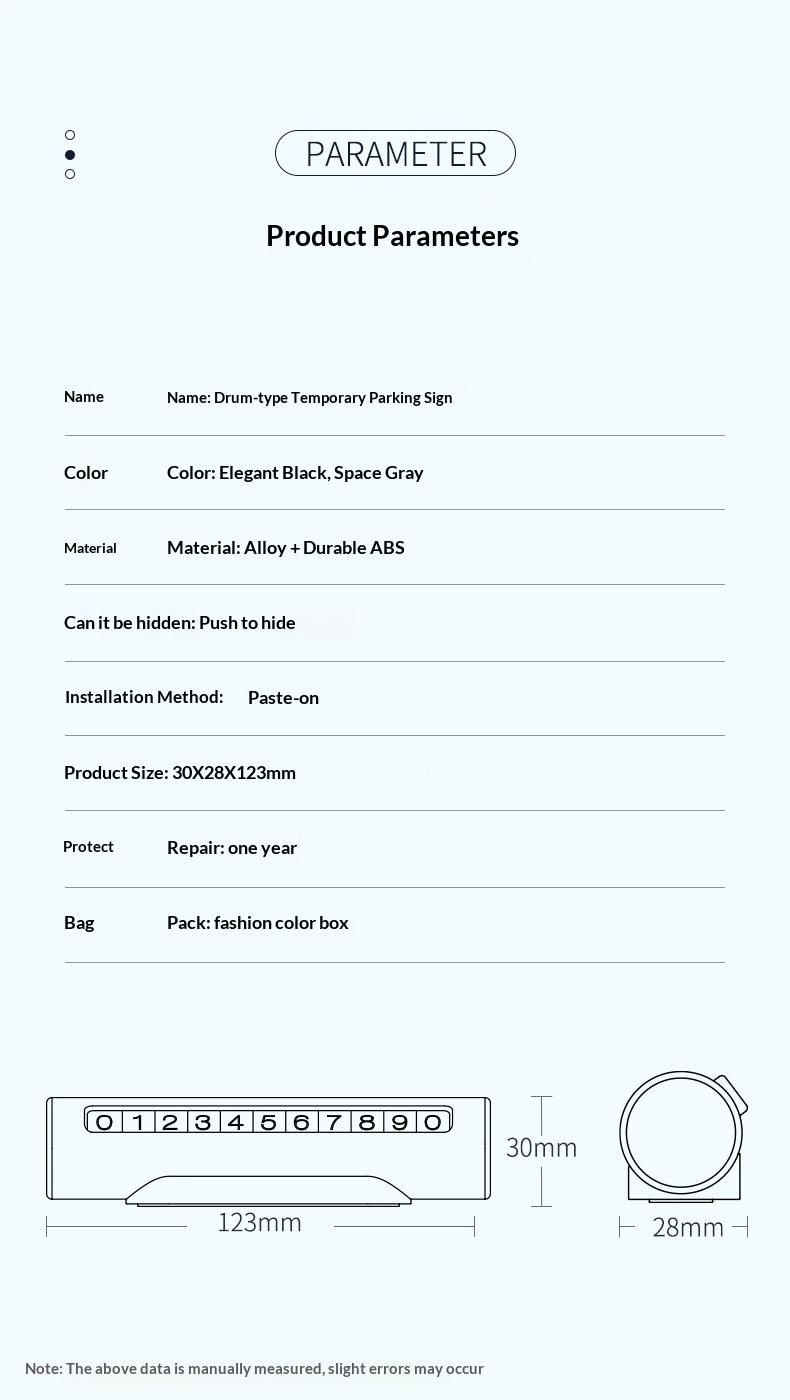 PARAMETER

Product Parameters

Name Name: Drum-type Temporary Parking Sign

Color Color: Elegant Black, Space Gray

Material Material: Alloy + Durable ABS

Can it be hidden: Push to hide

Installation Method: Paste-on

Product Size: 30X28X123mm

Protect Repair: one year

Bag Pack: fashion color box

0 1 2 3 4 5 6 7 8 9 0

30mm

123mm

28mm

Note: The above data is manually measured, slight errors may occur